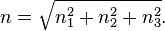 $n = \sqrt{n_1^2 + n_2^2 + n_3^2}.$